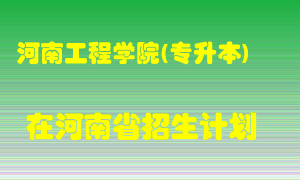 河南工程学院(专升本)

在河南省招生计划